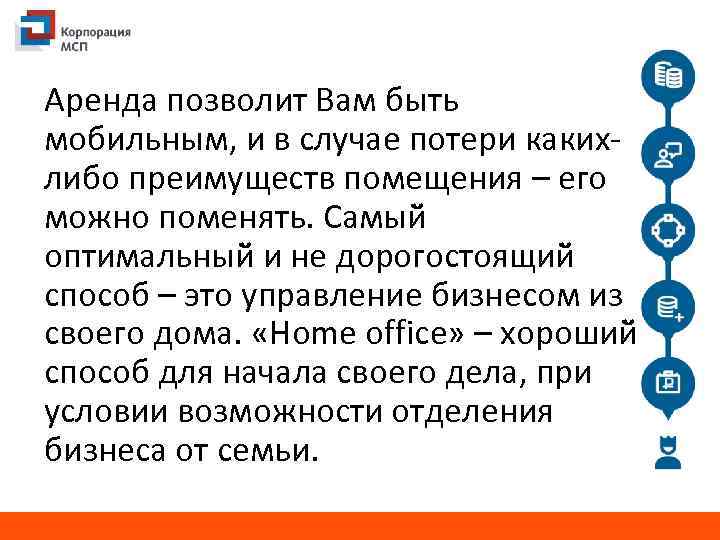 Корпорация МСП

Аренда позволит Вам быть мобильным, и в случае потери каких-либо преимуществ помещения – его можно поменять. Самый оптимальный и не дорогостоящий способ – это управление бизнесом из своего дома. «Home office» – хороший способ для начала своего дела, при условии возможности отделения бизнеса от семьи.